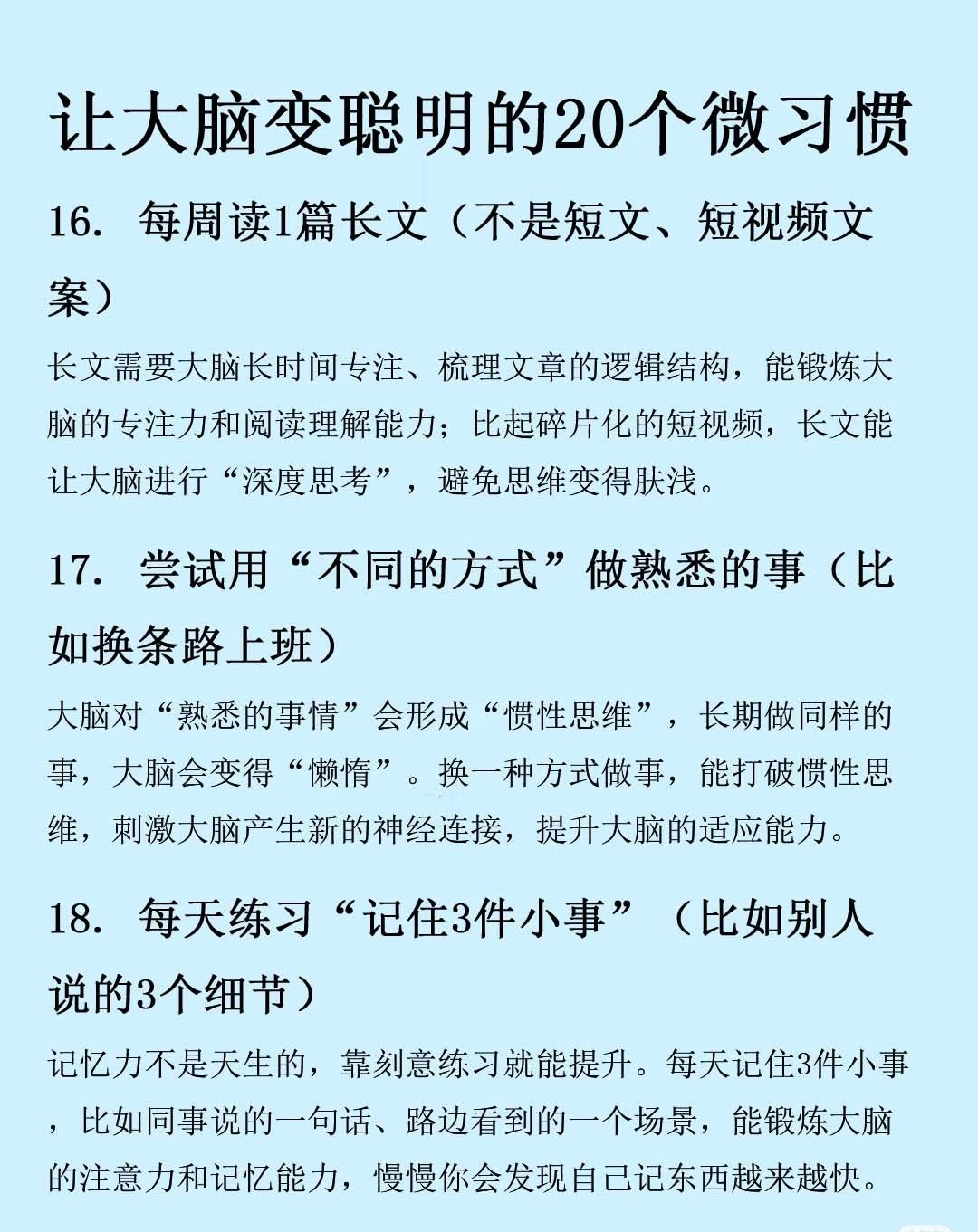 让大脑变聪明的20个微习惯

16. 每周读1篇长文（不是短文、短视频文案）

长文需要大脑长时间专注、梳理文章的逻辑结构，能锻炼大脑的专注力和阅读理解能力；比起碎片化的短视频，长文能让大脑进行“深度思考”，避免思维变得肤浅。

17. 尝试用“不同的方式”做熟悉的事（比如换条路上班）

大脑对“熟悉的事情”会形成“惯性思维”，长期做同样的事，大脑会变得“懒惰”。换一种方式做事，能打破惯性思维，刺激大脑产生新的神经连接，提升大脑的适应能力。

18. 每天练习“记住3件小事”（比如别人说的3个细节）

记忆力不是天生的，靠刻意练习就能提升。每天记住3件小事，比如同事说的一句话、路边看到的一个场景，能锻炼大脑的注意力和记忆能力，慢慢你会发现自己记东西越来越快。